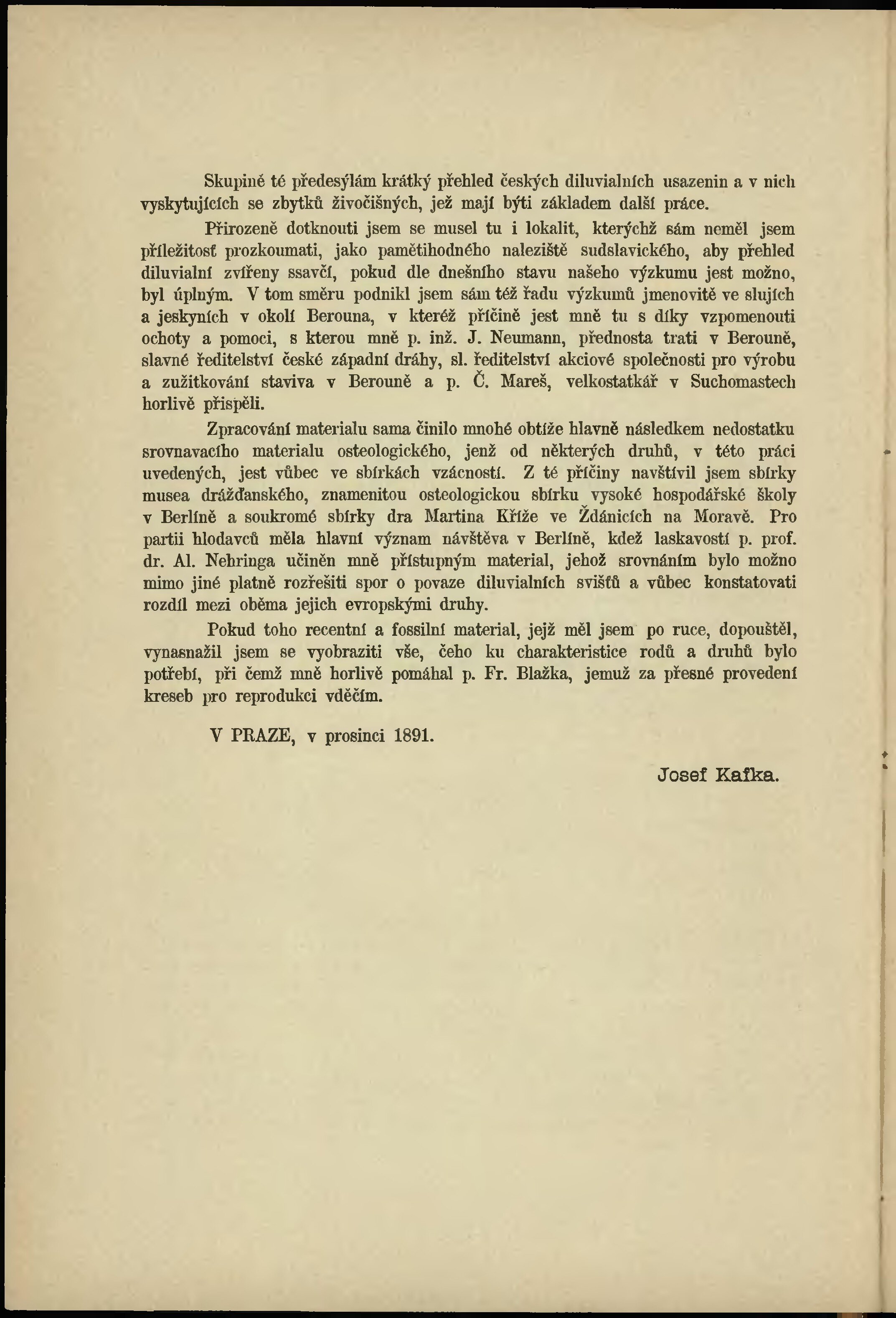 Skupině té předesýlám krátký přehled českých diluvialních usazenin a v nich vyskytujících se zbytků živočišných, jež mají býti základem další práce.

Přirozeně dotknouti jsem se musel tu i lokalit, kterýchž sám neměl jsem příležitosť prozkoumati, jako pamětihodného naleziště sudslavického, aby přehled diluvialní zvířeny ssavčí, pokud dle dnešního stavu našeho výzkumu jest možno, byl úplným. V tom směru podnikl jsem sám též řadu výzkumů jmenovitě ve slujích a jeskyních v okolí Berouna, v kteréž příčině jest mně tu s díky vzpomenouti ochoty a pomoci, s kterou mně p. inž. J. Neumann, přednosta trati v Berouně, slavné ředitelství české západní dráhy, sl. ředitelství akciové společnosti pro výrobu a zužitkování staviva v Berouně a p. Č. Mareš, velkostatkář v Suchomastech horlivě přispěli.

Zpracování materialu sama činilo mnohé obtíže hlavně následkem nedostatku srovnavacího materialu osteologického, jenž od některých druhů, v této práci uvedených, jest vůbec ve sbírkách vzácností. Z té příčiny navštívil jsem sbírky musea drážďanského, znamenitou osteologickou sbírku vysoké hospodářské školy v Berlíně a soukromé sbírky dra Martina Kříže ve Ždánicích na Moravě. Pro partii hlodavců měla hlavní význam návštěva v Berlíně, kdež laskavostí p. prof. dr. Al. Nehringa učiněn mně přístupným material, jehož srovnáním bylo možno mimo jiné platně rozřešiti spor o povaze diluvialních svišťů a vůbec konstatovati rozdíl mezi oběma jejich evropskými druhy.

Pokud toho recentní a fossilní material, jejž měl jsem po ruce, dopouštěl, vynasnažil jsem se vyobraziti vše, čeho ku charakteristice rodů a druhů bylo potřebí, při čemž mně horlivě pomáhal p. Fr. Blažka, jemuž za přesné provedení kreseb pro reprodukci vděčím.

V PRAZE, v prosinci 1891.

Josef Kafka.